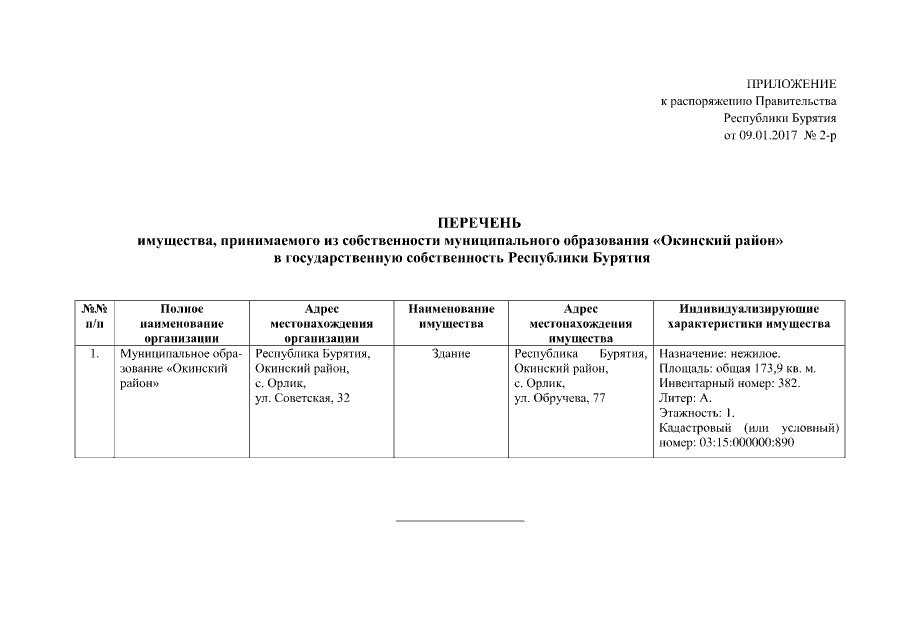 ПРИЛОЖЕНИЕ
к распоряжению Правительства
Республики Бурятия
от 09.01.2017 № 2-р

ПЕРЕЧЕНЬ
имущества, принимаемого из собственности муниципального образования «Окинский район» в государственную собственность Республики Бурятия

| №№ п/п | Полное наименование организации | Адрес местонахождения организации | Наименование имущества | Адрес местонахождения имущества | Индивидуализирующие характеристики имущества |
|---|---|---|---|---|---|
| 1. | Муниципальное образование «Окинский район» | Республика Бурятия, Окинский район, с. Орлик, ул. Советская, 32 | Здание | Республика Бурятия, Окинский район, с. Орлик, ул. Обручева, 77 | Назначение: нежилое. Площадь: общая 173,9 кв. м. Инвентарный номер: 382. Литер: А. Этажность: 1. Кадастровый (или условный) номер: 03:15:000000:890 |